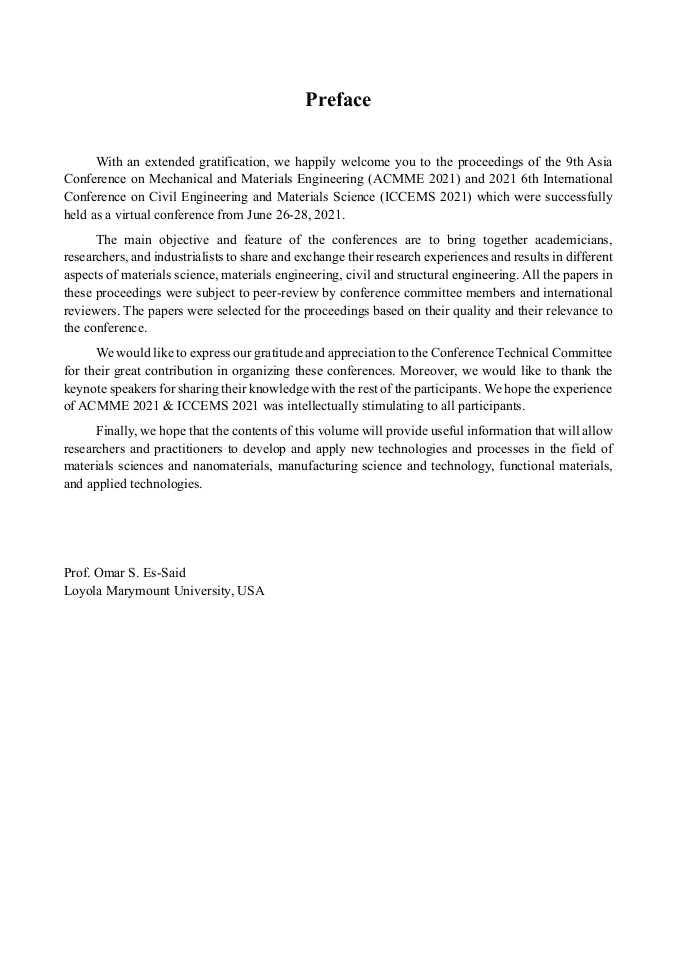 Preface

With an extended gratification, we happily welcome you to the proceedings of the 9th Asia Conference on Mechanical and Materials Engineering (ACMME 2021) and 2021 6th International Conference on Civil Engineering and Materials Science (ICCEMS 2021) which were successfully held as a virtual conference from June 26-28, 2021.

The main objective and feature of the conferences are to bring together academicians, researchers, and industrialists to share and exchange their research experiences and results in different aspects of materials science, materials engineering, civil and structural engineering. All the papers in these proceedings were subject to peer-review by conference committee members and international reviewers. The papers were selected for the proceedings based on their quality and their relevance to the conference.

We would like to express our gratitude and appreciation to the Conference Technical Committee for their great contribution in organizing these conferences. Moreover, we would like to thank the keynote speakers for sharing their knowledge with the rest of the participants. We hope the experience of ACMME 2021 & ICCEMS 2021 was intellectually stimulating to all participants.

Finally, we hope that the contents of this volume will provide useful information that will allow researchers and practitioners to develop and apply new technologies and processes in the field of materials sciences and nanomaterials, manufacturing science and technology, functional materials, and applied technologies.

Prof. Omar S. Es-Said
Loyola Marymount University, USA